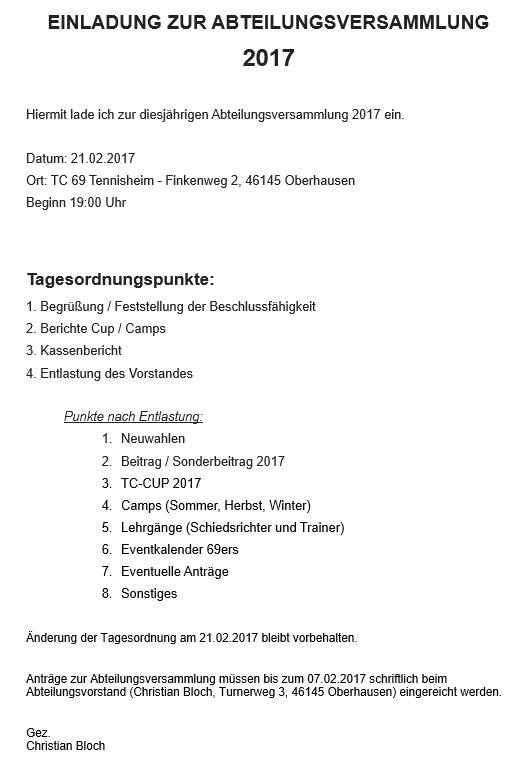 EINLADUNG ZUR ABTEILUNGSVERSAMMLUNG
2017

Hiermit lade ich zur diesjährigen Abteilungsversammlung 2017 ein.

Datum: 21.02.2017
Ort: TC 69 Tennisheim - Finkenweg 2, 46145 Oberhausen
Beginn 19:00 Uhr

Tagesordnungspunkte:
1. Begrüßung / Feststellung der Beschlussfähigkeit
2. Berichte Cup / Camps
3. Kassenbericht
4. Entlastung des Vorstandes

Punkte nach Entlastung:
1. Neuwahlen
2. Beitrag / Sonderbeitrag 2017
3. TC-CUP 2017
4. Camps (Sommer, Herbst, Winter)
5. Lehrgänge (Schiedsrichter und Trainer)
6. Eventkalender 69ers
7. Eventuelle Anträge
8. Sonstiges

Änderung der Tagesordnung am 21.02.2017 bleibt vorbehalten.

Anträge zur Abteilungsversammlung müssen bis zum 07.02.2017 schriftlich beim Abteilungsvorstand (Christian Bloch, Turnerweg 3, 46145 Oberhausen) eingereicht werden.

Gez.
Christian Bloch